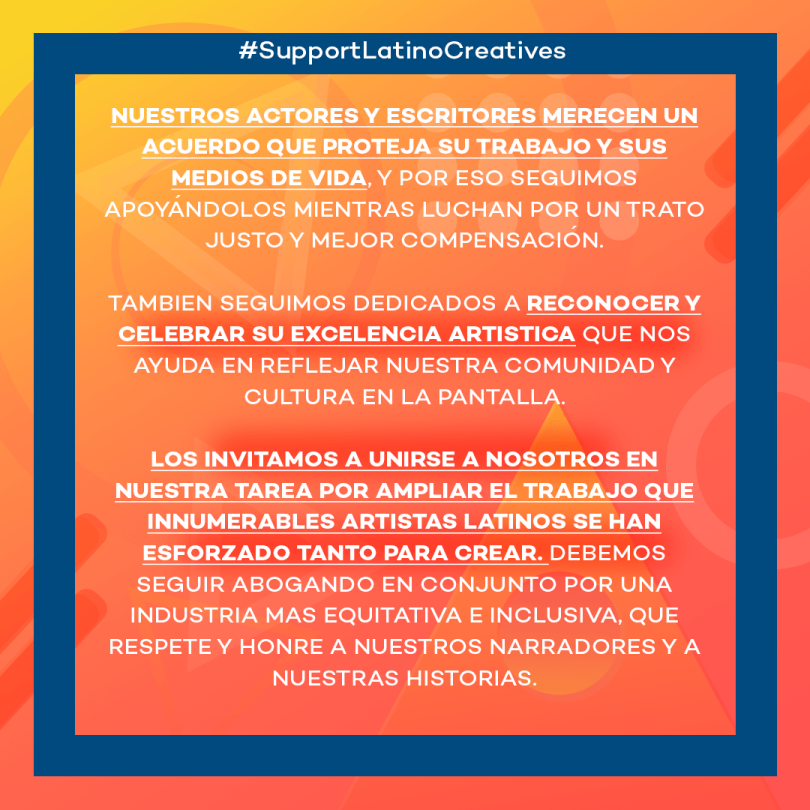 #SupportLatinoCreatives

NUESTROS ACTORES Y ESCRITORES MERECEN UN ACUERDO QUE PROTEJA SU TRABAJO Y SUS MEDIOS DE VIDA, Y POR ESO SEGUIMOS APOYÁNDOLOS MIENTRAS LUCHAN POR UN TRATO JUSTO Y MEJOR COMPENSACIÓN.

TAMBIEN SEGUIMOS DEDICADOS A RECONOCER Y CELEBRAR SU EXCELENCIA ARTISTICA QUE NOS AYUDA EN REFLEJAR NUESTRA COMUNIDAD Y CULTURA EN LA PANTALLA.

LOS INVITAMOS A UNIRSE A NOSOTROS EN NUESTRA TAREA POR AMPLIAR EL TRABAJO QUE INNUMERABLES ARTISTAS LATINOS SE HAN ESFORZADO TANTO PARA CREAR. DEBEMOS SEGUIR ABOGANDO EN CONJUNTO POR UNA INDUSTRIA MAS EQUITATIVA E INCLUSIVA, QUE RESPETE Y HONRE A NUESTROS NARRADORES Y A NUESTRAS HISTORIAS.